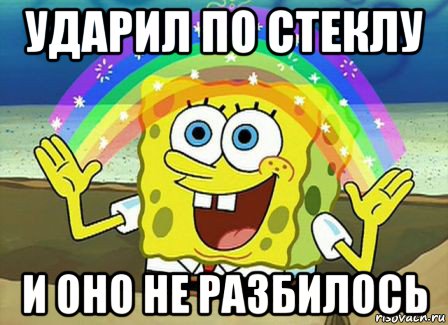 УДАРИЛ ПО СТЕКЛУ

И ОНО НЕ РАЗБИЛОСЬ

risovach.ru